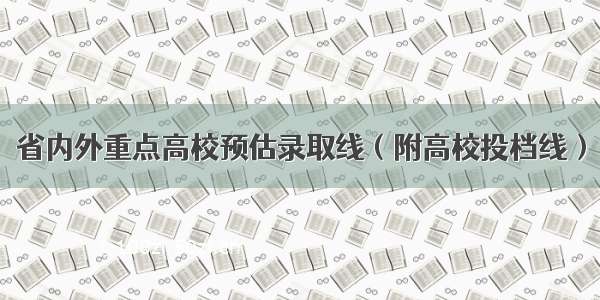 省内外重点高校预估录取线（附高校投档线）